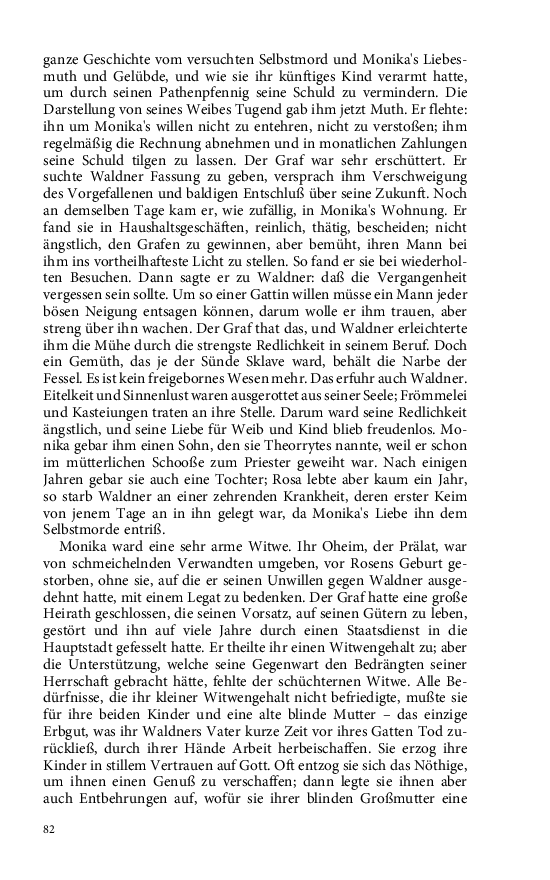 ganze Geschichte vom versuchten Selbstmord und Monika's Liebesmuth und Gelübde, und wie sie ihr künftiges Kind verarmt hatte, um durch seinen Pathenpfennig seine Schuld zu vermindern. Die Darstellung von seines Weibes Tugend gab ihm jetzt Muth. Er flehte: ihn um Monika's willen nicht zu entehren, nicht zu verstoßen; ihm regelmäßig die Rechnung abnehmen und in monatlichen Zahlungen seine Schuld tilgen zu lassen. Der Graf war sehr erschüttert. Er suchte Waldner Fassung zu geben, versprach ihm Verschweigung des Vorgefallenen und baldigen Entschluß über seine Zukunft. Noch an demselben Tage kam er, wie zufällig, in Monika's Wohnung. Er fand sie in Haushaltsgeschäften, reinlich, thätig, bescheiden; nicht ängstlich, den Grafen zu gewinnen, aber bemüht, ihren Mann bei ihm ins vortheilhafteste Licht zu stellen. So fand er sie bei wiederholten Besuchen. Dann sagte er zu Waldner: daß die Vergangenheit vergessen sein sollte. Um so einer Gattin willen müsse ein Mann jeder bösen Neigung entsagen können, darum wolle er ihm trauen, aber streng über ihn wachen. Der Graf that das, und Waldner erleichterte ihm die Mühe durch die strengste Redlichkeit in seinem Beruf. Doch ein Gemüth, das je der Sünde Sklave ward, behält die Narbe der Fessel. Es ist kein freigebornes Wesen mehr. Das erfuhr auch Waldner. Eitelkeit und Sinnenlust waren ausgerottet aus seiner Seele; Frömmelei und Kasteiungen traten an ihre Stelle. Darum ward seine Redlichkeit ängstlich, und seine Liebe für Weib und Kind blieb freudenlos. Monika gebar ihm einen Sohn, den sie Theorrytes nannte, weil er schon im mütterlichen Schooße zum Priester geweiht war. Nach einigen Jahren gebar sie auch eine Tochter; Rosa lebte aber kaum ein Jahr, so starb Waldner an einer zehrenden Krankheit, deren erster Keim von jenem Tage an in ihn gelegt war, da Monika's Liebe ihn dem Selbstmorde entriß.

Monika ward eine sehr arme Witwe. Ihr Oheim, der Prälat, war von schmeichelnden Verwandten umgeben, vor Rosens Geburt gestorben, ohne sie, auf die er seinen Unwillen gegen Waldner ausgedehnt hatte, mit einem Legat zu bedenken. Der Graf hatte eine große Heirath geschlossen, die seinen Vorsatz, auf seinen Gütern zu leben, gestört und ihn auf viele Jahre durch einen Staatsdienst in die Hauptstadt gefesselt hatte. Er theilte ihr einen Witwengehalt zu; aber die Unterstützung, welche seine Gegenwart den Bedrängten seiner Herrschaft gebracht hätte, fehlte der schüchternen Witwe. Alle Bedürfnisse, die ihr kleiner Witwengehalt nicht befriedigte, mußte sie für ihre beiden Kinder und eine alte blinde Mutter – das einzige Erbgut, was ihr Waldners Vater kurze Zeit vor ihres Gatten Tod zurückließ, durch ihrer Hände Arbeit herbeischaffen. Sie erzog ihre Kinder in stillem Vertrauen auf Gott. Oft entzog sie sich das Nöthige, um ihnen einen Genuß zu verschaffen; dann legte sie ihnen aber auch Entbehrungen auf, wofür sie ihrer blinden Großmutter eine

82